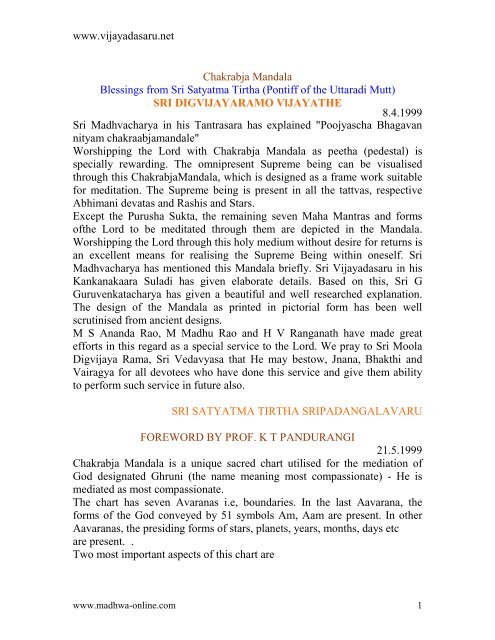 www.vijayadasaru.net

Chakrabja Mandala
Blessings from Sri Satyatma Tirtha (Pontiff of the Uttaradi Mutt)
SRI DIGVIJAYARAMO VIJAYATHE

8.4.1999

Sri Madhvacharya in his Tantrasara has explained "Poojyascha Bhagavan nityam chakraabjamandale"
Worshipping the Lord with Chakrabja Mandala as peetha (pedestal) is specially rewarding. The omnipresent Supreme being can be visualised through this ChakrabjaMandala, which is designed as a frame work suitable for meditation. The Supreme being is present in all the tattvas, respective Abhimani devatas and Rashis and Stars.
Except the Purusha Sukta, the remaining seven Maha Mantras and forms ofthe Lord to be meditated through them are depicted in the Mandala. Worshipping the Lord through this holy medium without desire for returns is an excellent means for realising the Supreme Being within oneself. Sri Madhvacharya has mentioned this Mandala briefly. Sri Vijayadasaru in his Kankanakaara Suladi has given elaborate details. Based on this, Sri G Guruvenkatacharya has given a beautiful and well researched explanation. The design of the Mandala as printed in pictorial form has been well scrutinised from ancient designs.
M S Ananda Rao, M Madhu Rao and H V Ranganath have made great efforts in this regard as a special service to the Lord. We pray to Sri Moola Digvijaya Rama, Sri Vedavyasa that He may bestow, Jnana, Bhakthi and Vairagya for all devotees who have done this service and give them ability to perform such service in future also.

SRI SATYATMA TIRTHA SRIPADANGALAVARU

FOREWORD BY PROF. K T PANDURANGI

21.5.1999

Chakrabja Mandala is a unique sacred chart utilised for the mediation of God designated Ghruni (the name meaning most compassionate) - He is mediated as most compassionate.
The chart has seven Avaranas i.e, boundaries. In the last Aavarana, the forms of the God conveyed by 51 symbols Am, Aam are present. In other Aavaranas, the presiding forms of stars, planets, years, months, days etc are present. .
Two most important aspects of this chart are

www.madhwa-online.com 1